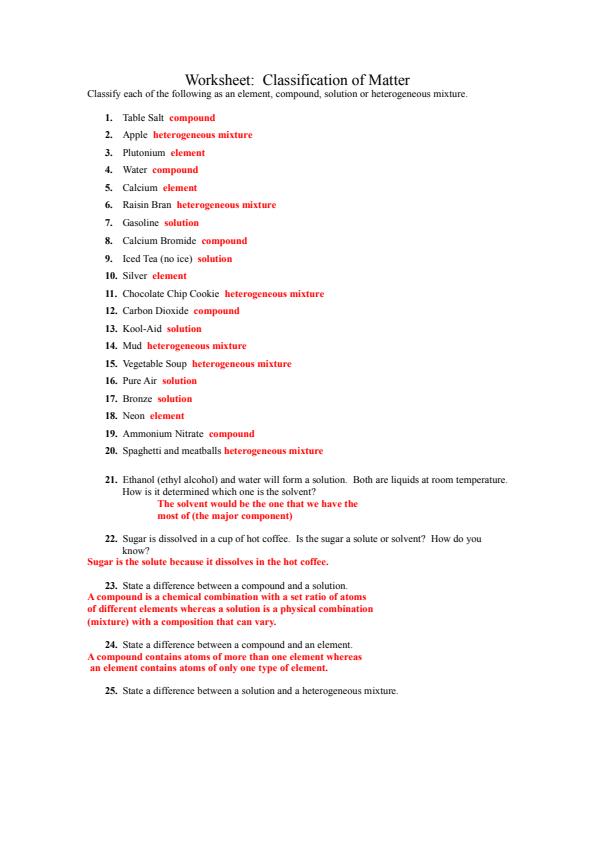 Worksheet: Classification of Matter

Classify each of the following as an element, compound, solution or heterogeneous mixture.

1. Table Salt compound
2. Apple heterogeneous mixture
3. Plutonium element
4. Water compound
5. Calcium element
6. Raisin Bran heterogeneous mixture
7. Gasoline solution
8. Calcium Bromide compound
9. Iced Tea (no ice) solution
10. Silver element
11. Chocolate Chip Cookie heterogeneous mixture
12. Carbon Dioxide compound
13. Kool-Aid solution
14. Mud heterogeneous mixture
15. Vegetable Soup heterogeneous mixture
16. Pure Air solution
17. Bronze solution
18. Neon element
19. Ammonium Nitrate compound
20. Spaghetti and meatballs heterogeneous mixture

21. Ethanol (ethyl alcohol) and water will form a solution. Both are liquids at room temperature. How is it determined which one is the solvent?
The solvent would be the one that we have the most of (the major component)

22. Sugar is dissolved in a cup of hot coffee. Is the sugar a solute or solvent? How do you know?
Sugar is the solute because it dissolves in the hot coffee.

23. State a difference between a compound and a solution.
A compound is a chemical combination with a set ratio of atoms of different elements whereas a solution is a physical combination (mixture) with a composition that can vary.

24. State a difference between a compound and an element.
A compound contains atoms of more than one element whereas an element contains atoms of only one type of element.

25. State a difference between a solution and a heterogeneous mixture.